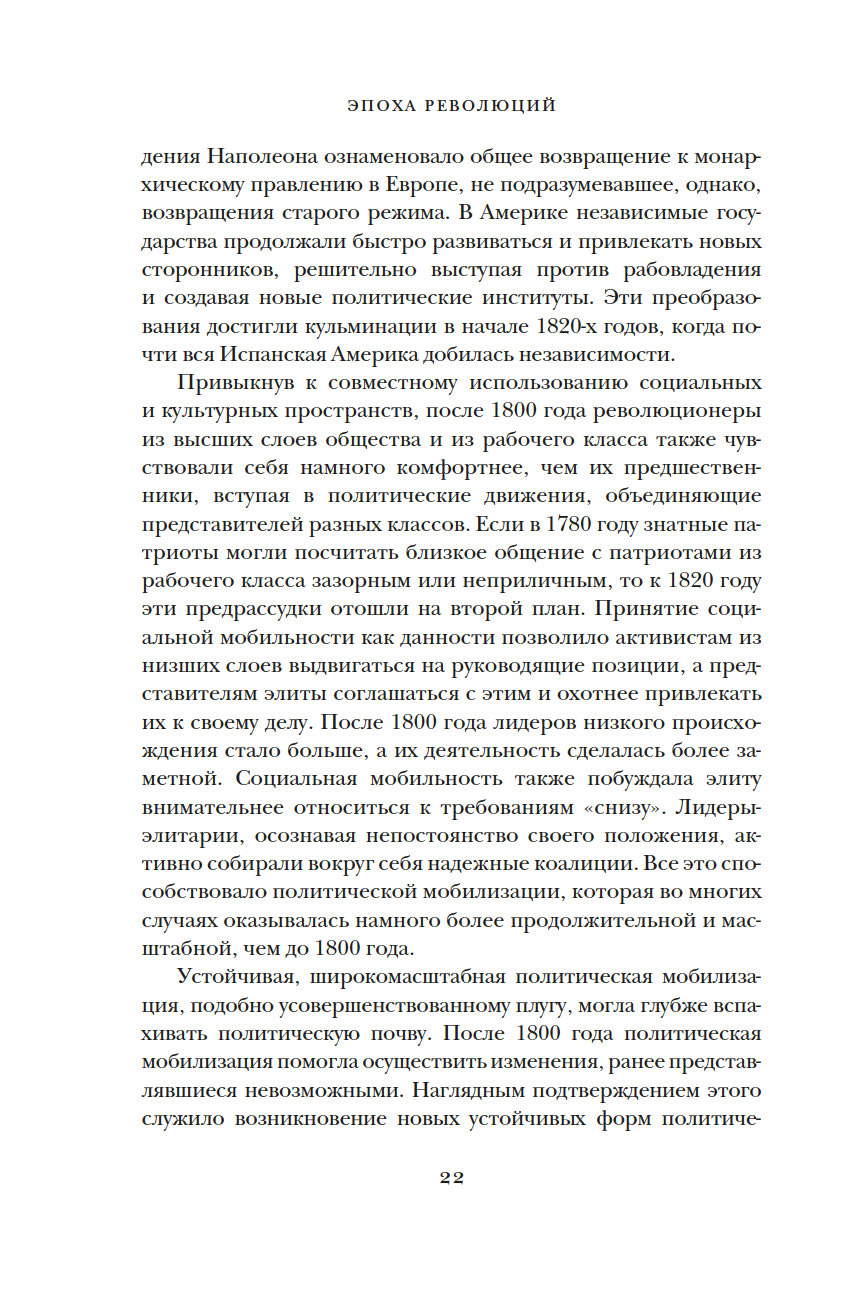 ЭПОХА РЕВОЛЮЦИЙ

дения Наполеона ознаменовало общее возвращение к монархическому правлению в Европе, не подразумевавшее, однако, возвращения старого режима. В Америке независимые государства продолжали быстро развиваться и привлекать новых сторонников, решительно выступая против рабовладения и создавая новые политические институты. Эти преобразования достигли кульминации в начале 1820-х годов, когда почти вся Испанская Америка добилась независимости.

Привыкнув к совместному использованию социальных и культурных пространств, после 1800 года революционеры из высших слоев общества и из рабочего класса также чувствовали себя намного комфортнее, чем их предшественники, вступая в политические движения, объединяющие представителей разных классов. Если в 1780 году знатные патриоты могли посчитать близкое общение с патриотами из рабочего класса зазорным или неприличным, то к 1820 году эти предрассудки отошли на второй план. Принятие социальной мобильности как данности позволило активистам из низших слоев выдвигаться на руководящие позиции, а представителям элиты соглашаться с этим и охотнее привлекать их к своему делу. После 1800 года лидеров низкого происхождения стало больше, а их деятельность сделалась более заметной. Социальная мобильность также побуждала элиту внимательнее относиться к требованиям «снизу». Лидеры-элитарии, осознавая непостоянство своего положения, активно собирали вокруг себя надежные коалиции. Все это способствовало политической мобилизации, которая во многих случаях оказывалась намного более продолжительной и масштабной, чем до 1800 года.

Устойчивая, широкомасштабная политическая мобилизация, подобно усовершенствованному плугу, могла глубже вспахивать политическую почву. После 1800 года политическая мобилизация помогла осуществить изменения, ранее представлявшиеся невозможными. Наглядным подтверждением этого служило возникновение новых устойчивых форм политиче-

22